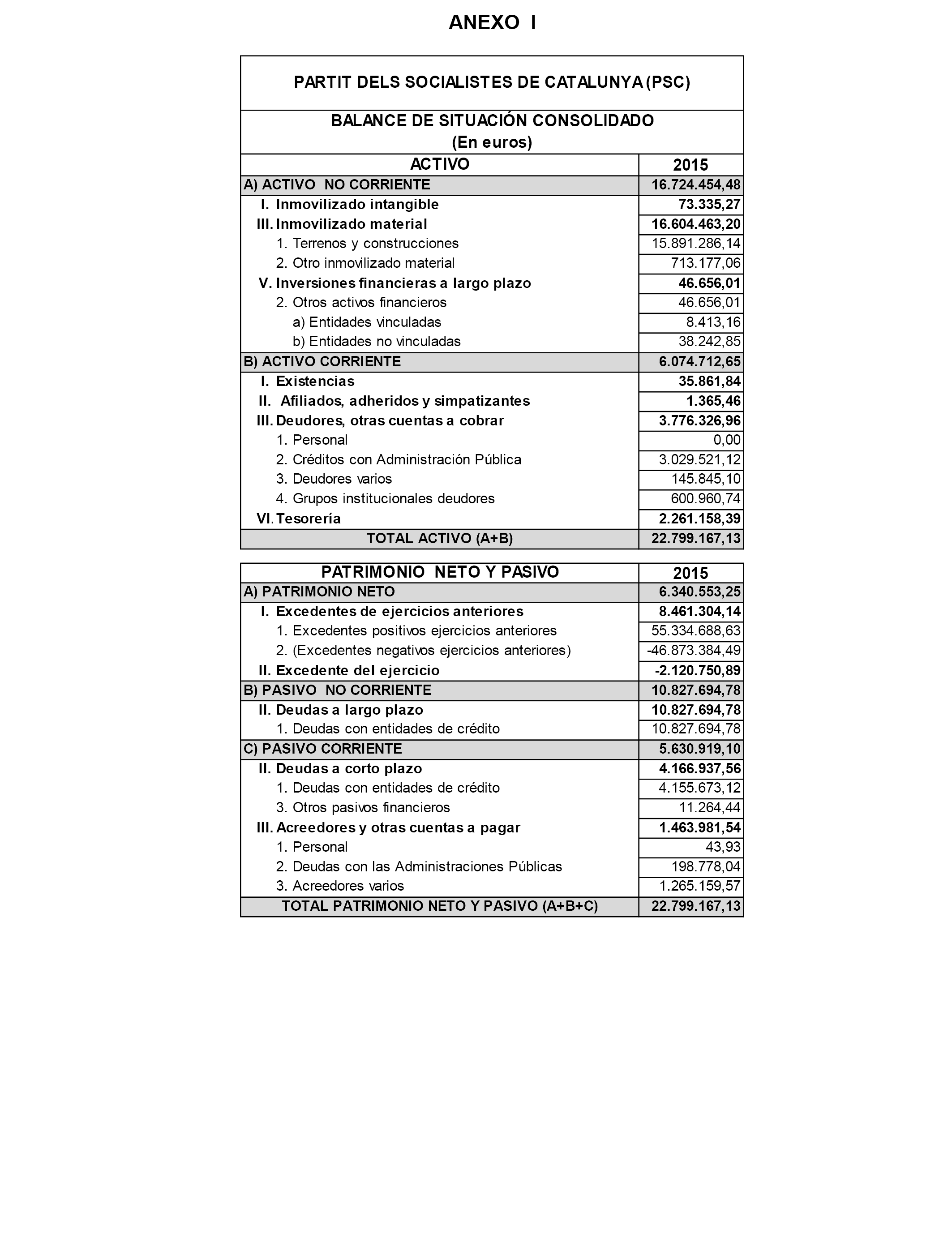 ANEXO I

PARTIT DELS SOCIALISTES DE CATALUNYA (PSC)

BALANCE DE SITUACIÓN CONSOLIDADO
(En euros)

| ACTIVO | 2015 |
|---|---|
| A) ACTIVO NO CORRIENTE | 16.724.454,48 |
| I. Inmovilizado intangible | 73.335,27 |
| III. Inmovilizado material | 16.604.463,20 |
| 1. Terrenos y construcciones | 15.891.286,14 |
| 2. Otro inmovilizado material | 713.177,06 |
| V. Inversiones financieras a largo plazo | 46.656,01 |
| 2. Otros activos financieros | 46.656,01 |
| a) Entidades vinculadas | 8.413,16 |
| b) Entidades no vinculadas | 38.242,85 |
| B) ACTIVO CORRIENTE | 6.074.712,65 |
| I. Existencias | 35.861,84 |
| II. Afiliados, adheridos y simpatizantes | 1.365,46 |
| III. Deudores, otras cuentas a cobrar | 3.776.326,96 |
| 1. Personal | 0,00 |
| 2. Créditos con Administración Pública | 3.029.521,12 |
| 3. Deudores varios | 145.845,10 |
| 4. Grupos institucionales deudores | 600.960,74 |
| VI. Tesorería | 2.261.158,39 |
| TOTAL ACTIVO (A+B) | 22.799.167,13 |

| PATRIMONIO NETO Y PASIVO | 2015 |
|---|---|
| A) PATRIMONIO NETO | 6.340.553,25 |
| I. Excedentes de ejercicios anteriores | 8.461.304,14 |
| 1. Excedentes positivos ejercicios anteriores | 55.334.688,63 |
| 2. (Excedentes negativos ejercicios anteriores) | -46.873.384,49 |
| II. Excedente del ejercicio | -2.120.750,89 |
| B) PASIVO NO CORRIENTE | 10.827.694,78 |
| II. Deudas a largo plazo | 10.827.694,78 |
| 1. Deudas con entidades de crédito | 10.827.694,78 |
| C) PASIVO CORRIENTE | 5.630.919,10 |
| II. Deudas a corto plazo | 4.166.937,56 |
| 1. Deudas con entidades de crédito | 4.155.673,12 |
| 3. Otros pasivos financieros | 11.264,44 |
| III. Acreedores y otras cuentas a pagar | 1.463.981,54 |
| 1. Personal | 43,93 |
| 2. Deudas con las Administraciones Públicas | 198.778,04 |
| 3. Acreedores varios | 1.265.159,57 |
| TOTAL PATRIMONIO NETO Y PASIVO (A+B+C) | 22.799.167,13 |